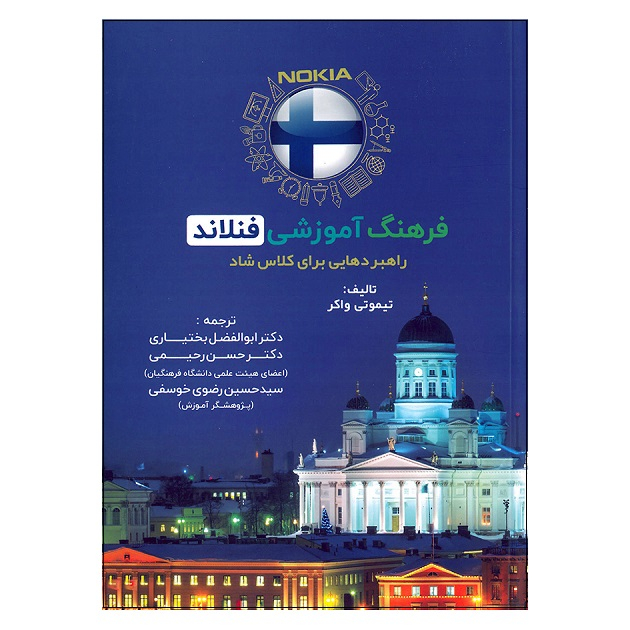 NOKIA

فرهنگ آموزشی فنلاند
راهبردهایی برای کلاس شاد

تالیف:
تیموتی واکر

ترجمه :
دکتر ابوالفضل بختیاری
دکتر حسن رحیمی
(اعضای هیئت علمی دانشگاه فرهنگیان)
سیدحسین رضوی خوسفی
(پژوهشگر آموزش)